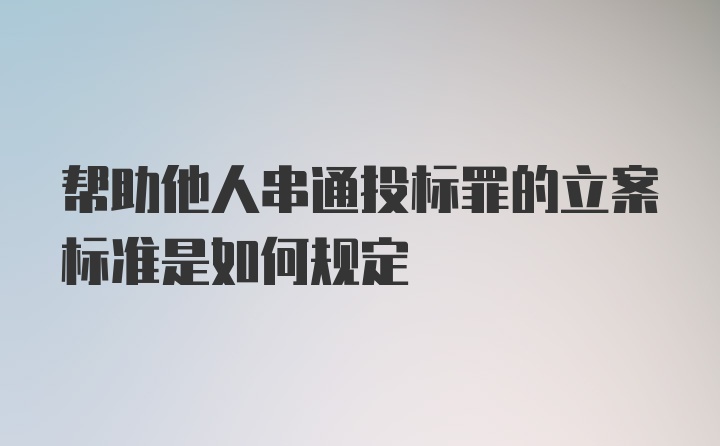 帮助他人串通投标罪的立案标准是如何规定